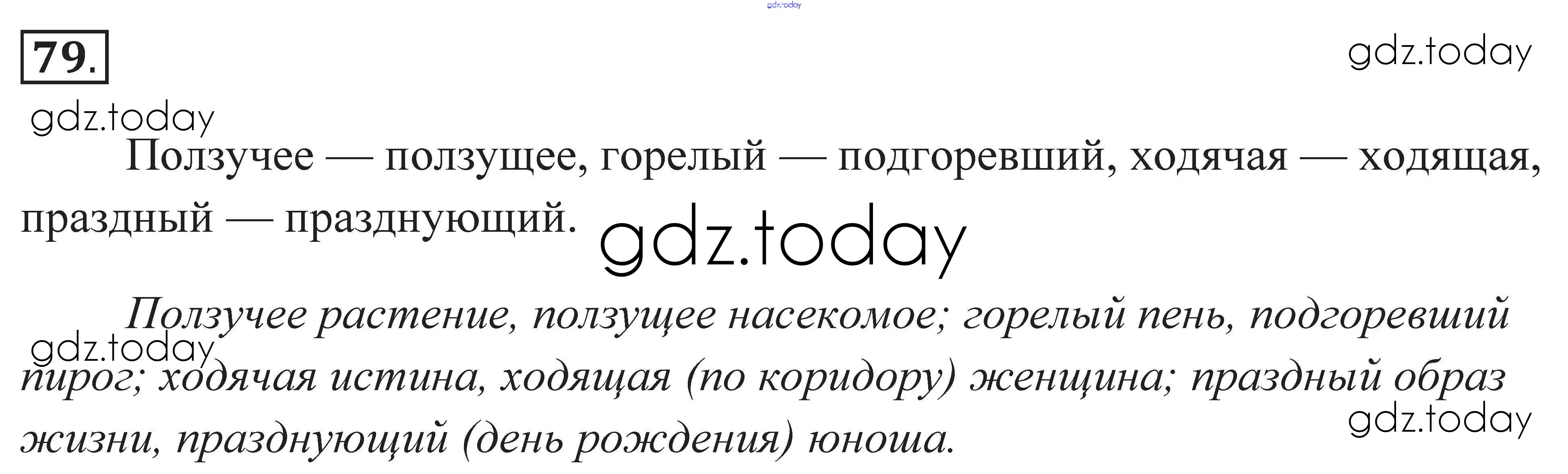 79.

Ползучее — ползущее, горелый — подгоревший, ходячая — ходящая, праздный — празднующий.

Ползучее растение, ползущее насекомое; горелый пень, подгоревший пирог; ходячая истина, ходящая (по коридору) женщина; праздный образ жизни, празднующий (день рождения) юноша.

gdz.today